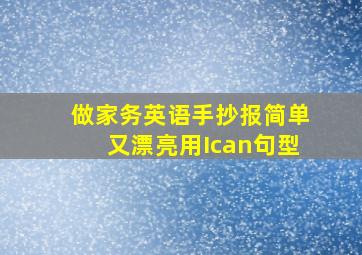 做家务英语手抄报简单又漂亮用Ican句型